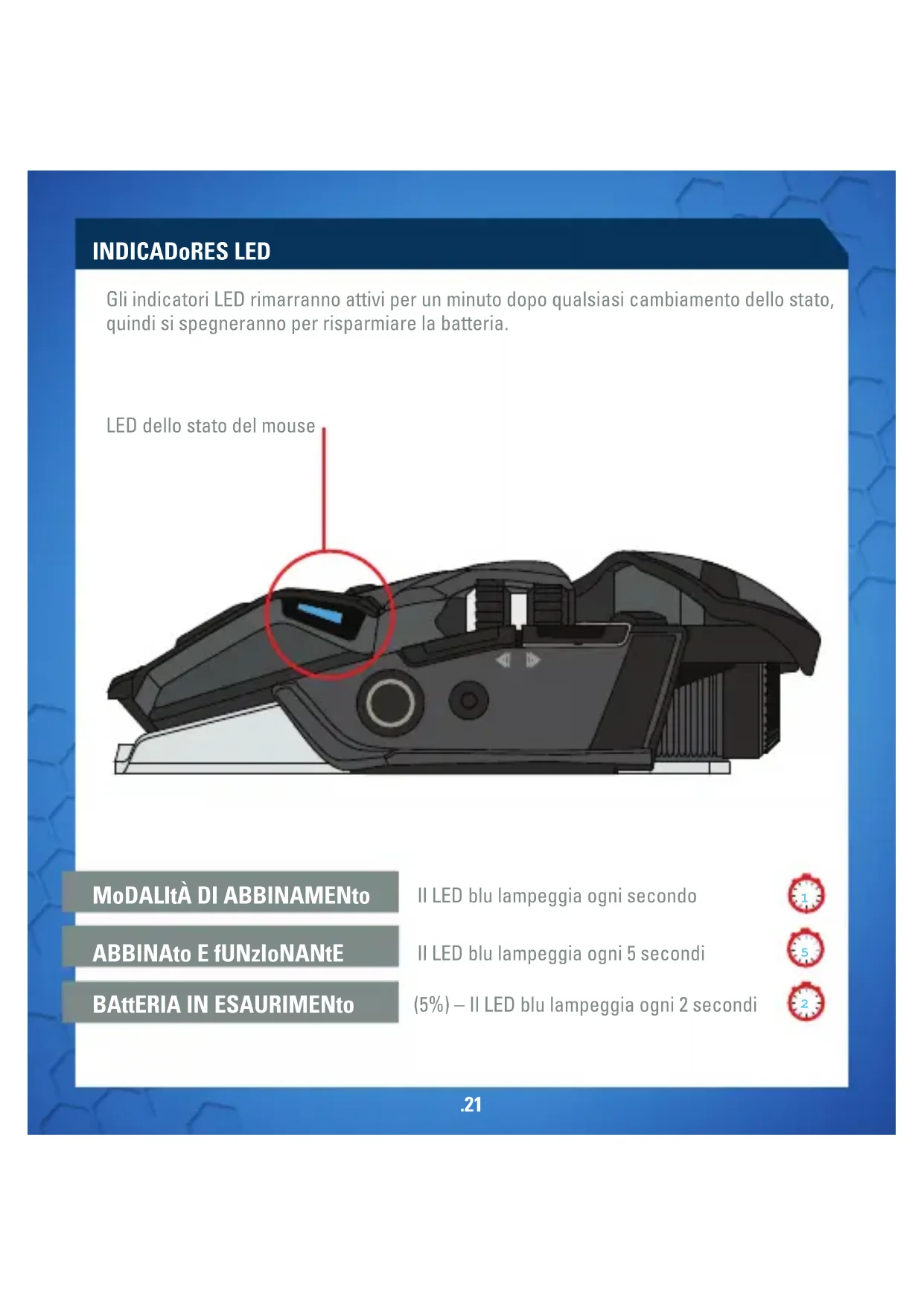 INDICADoRES LED

Gli indicatori LED rimarranno attivi per un minuto dopo qualsiasi cambiamento dello stato, quindi si spegneranno per risparmiare la batteria.

LED dello stato del mouse

MoDALItÀ DI ABBINAMENto

Il LED blu lampeggia ogni secondo

1

ABBINAto E fUNzIoNANtE

Il LED blu lampeggia ogni 5 secondi

5

BAttERIA IN ESAURIMENto

(5%) – Il LED blu lampeggia ogni 2 secondi

2

.21